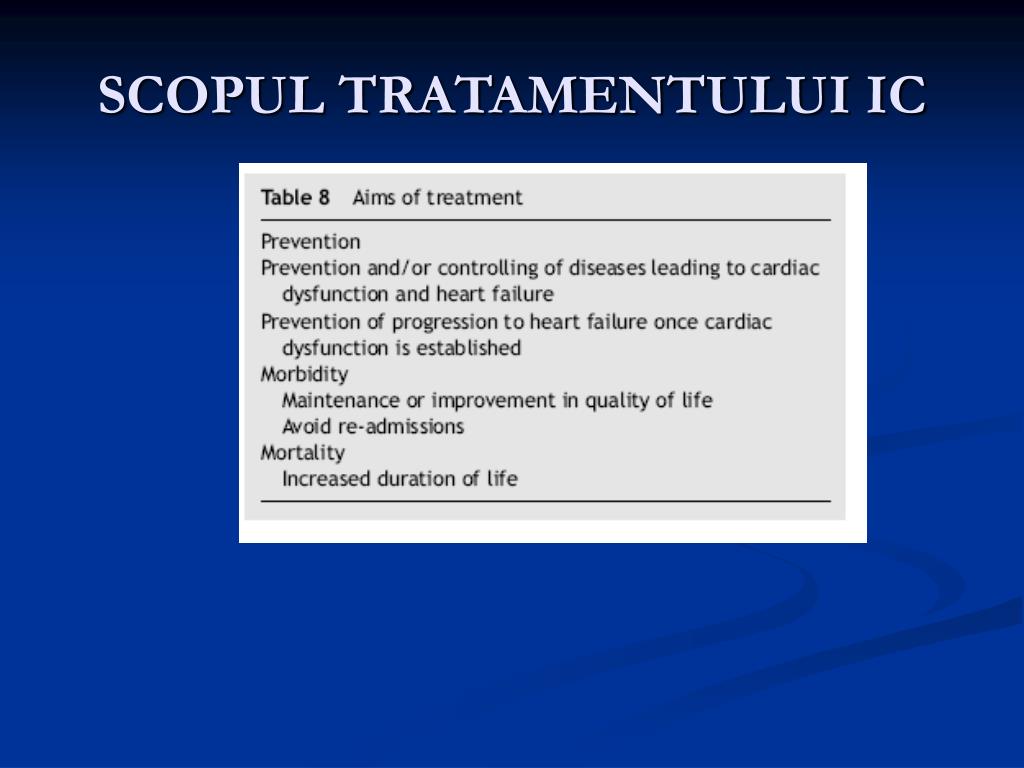 SCOPUL TRATAMENTULUI IC

Table 8 Aims of treatment

Prevention
Prevention and/or controlling of diseases leading to cardiac dysfunction and heart failure
Prevention of progression to heart failure once cardiac dysfunction is established
Morbidity
Maintenance or improvement in quality of life
Avoid re-admissions
Mortality
Increased duration of life